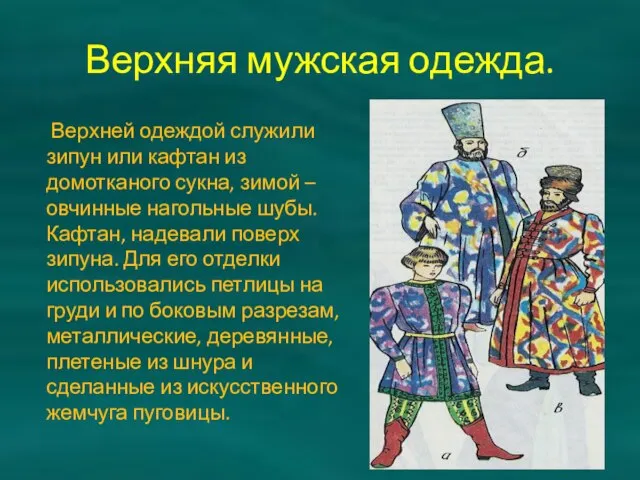 Верхняя мужская одежда.

Верхней одеждой служили зипун или кафтан из домотканого сукна, зимой – овчинные нагольные шубы. Кафтан, надевали поверх зипуна. Для его отделки использовались петлицы на груди и по боковым разрезам, металлические, деревянные, плетеные из шнура и сделанные из искусственного жемчуга пуговицы.

б

в

а